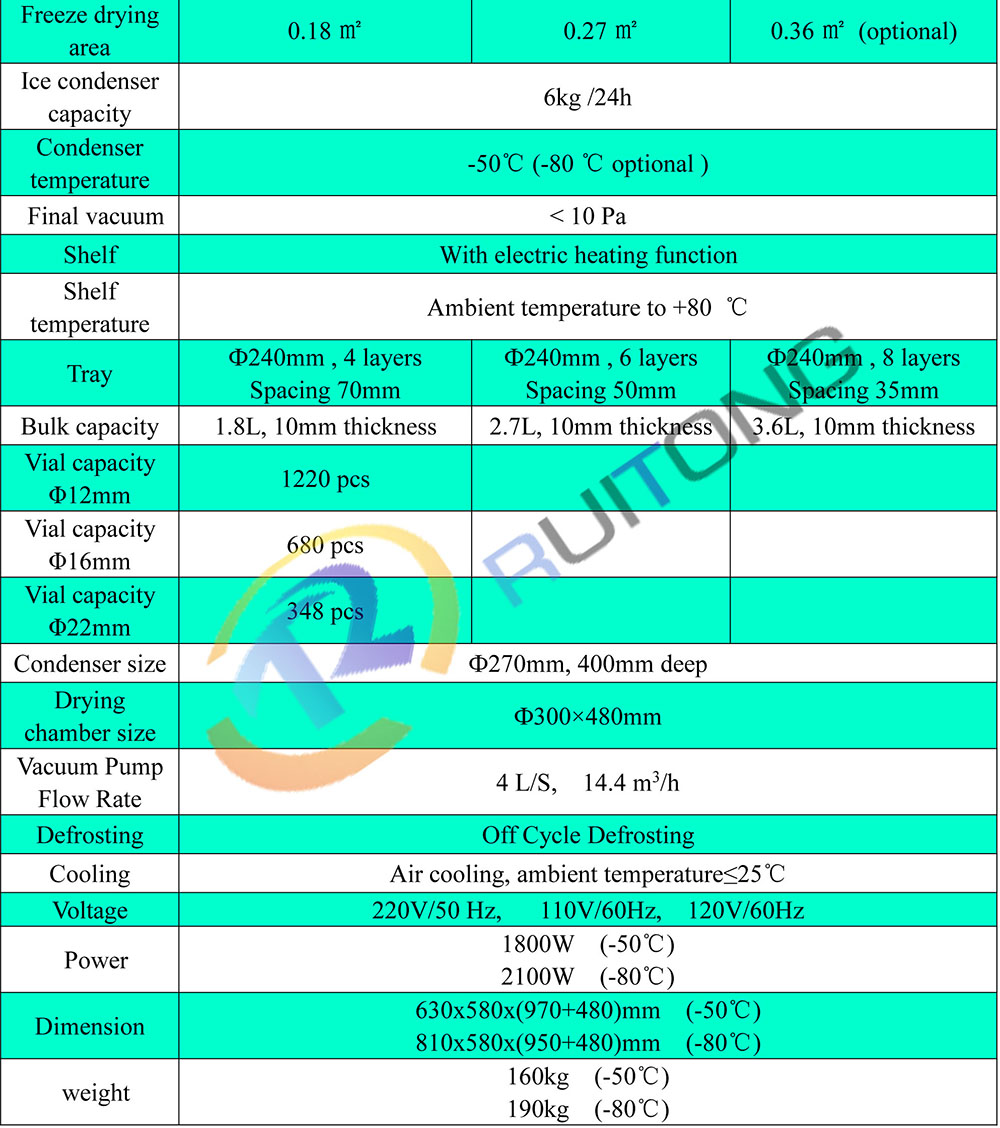 | Freeze drying area | 0.18 ㎡ | 0.27 ㎡ | 0.36 ㎡ (optional) |
|---|---|---|---|
| Ice condenser capacity | 6kg /24h | | |
| Condenser temperature | -50℃ (-80 ℃ optional ) | | |
| Final vacuum | < 10 Pa | | |
| Shelf | With electric heating function | | |
| Shelf temperature | Ambient temperature to +80 ℃ | | |
| Tray | Φ240mm , 4 layers Spacing 70mm | Φ240mm , 6 layers Spacing 50mm | Φ240mm , 8 layers Spacing 35mm |
| Bulk capacity | 1.8L, 10mm thickness | 2.7L, 10mm thickness | 3.6L, 10mm thickness |
| Vial capacity Φ12mm | 1220 pcs | | |
| Vial capacity Φ16mm | 680 pcs | | |
| Vial capacity Φ22mm | 348 pcs | | |
| Condenser size | Φ270mm, 400mm deep | | |
| Drying chamber size | Φ300×480mm | | |
| Vacuum Pump Flow Rate | 4 L/S, 14.4 $m^3$/h | | |
| Defrosting | Off Cycle Defrosting | | |
| Cooling | Air cooling, ambient temperature≤25℃ | | |
| Voltage | 220V/50 Hz, 110V/60Hz, 120V/60Hz | | |
| Power | 1800W (-50℃) 2100W (-80℃) | | |
| Dimension | 630x580x(970+480)mm (-50℃) 810x580x(950+480)mm (-80℃) | | |
| weight | 160kg (-50℃) 190kg (-80℃) | | |

RUITONG